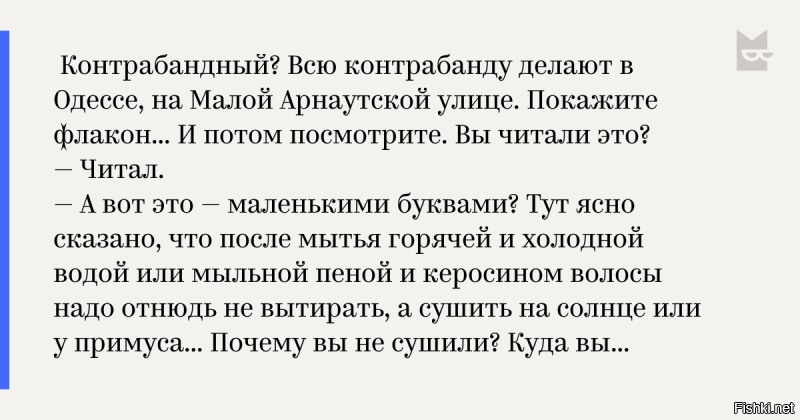 Контрабандный? Всю контрабанду делают в Одессе, на Малой Арнаутской улице. Покажите флакон... И потом посмотрите. Вы читали это?
— Читал.
— А вот это — маленькими буквами? Тут ясно сказано, что после мытья горячей и холодной водой или мыльной пеной и керосином волосы надо отнюдь не вытирать, а сушить на солнце или у примуса... Почему вы не сушили? Куда вы...

Fishki.net